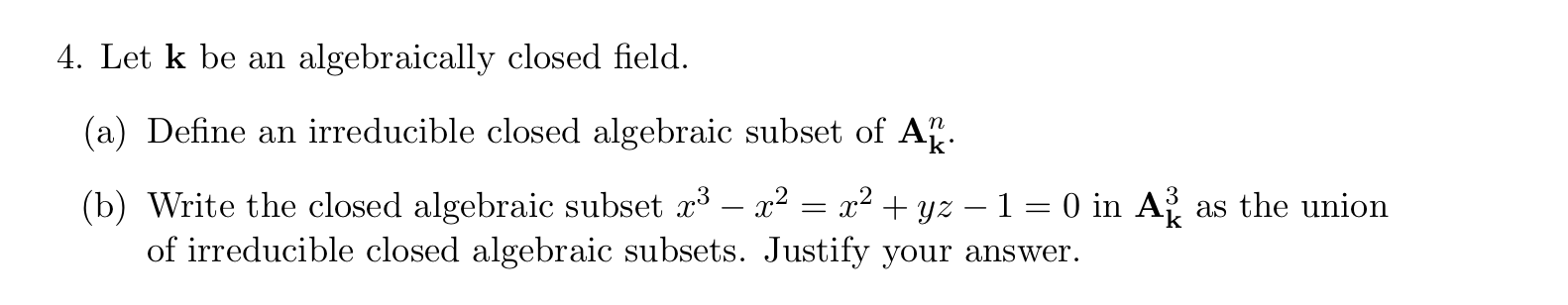 4. Let $\mathbf{k}$ be an algebraically closed field.

(a) Define an irreducible closed algebraic subset of $\mathbf{A}^n_{\mathbf{k}}$.

(b) Write the closed algebraic subset $x^3 - x^2 = x^2 + yz - 1 = 0$ in $\mathbf{A}^3_{\mathbf{k}}$ as the union of irreducible closed algebraic subsets. Justify your answer.